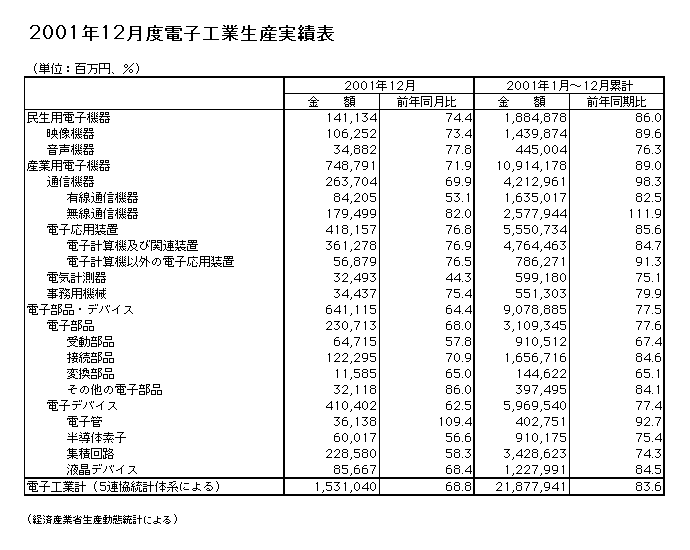 2001年12月度電子工業生産実績表

（単位：百万円、％）

| | 2001年12月 | | 2001年1月～12月累計 | |
|---|---|---|---|---|
| | 金　額 | 前年同月比 | 金　額 | 前年同期比 |
| 民生用電子機器 | 141,134 | 74.4 | 1,884,878 | 86.0 |
| 映像機器 | 106,252 | 73.4 | 1,439,874 | 89.6 |
| 音声機器 | 34,882 | 77.8 | 445,004 | 76.3 |
| 産業用電子機器 | 748,791 | 71.9 | 10,914,178 | 89.0 |
| 通信機器 | 263,704 | 69.9 | 4,212,961 | 98.3 |
| 有線通信機器 | 84,205 | 53.1 | 1,635,017 | 82.5 |
| 無線通信機器 | 179,499 | 82.0 | 2,577,944 | 111.9 |
| 電子応用装置 | 418,157 | 76.8 | 5,550,734 | 85.6 |
| 電子計算機及び関連装置 | 361,278 | 76.9 | 4,764,463 | 84.7 |
| 電子計算機以外の電子応用装置 | 56,879 | 76.5 | 786,271 | 91.3 |
| 電気計測器 | 32,493 | 44.3 | 599,180 | 75.1 |
| 事務用機械 | 34,437 | 75.4 | 551,303 | 79.9 |
| 電子部品・デバイス | 641,115 | 64.4 | 9,078,885 | 77.5 |
| 電子部品 | 230,713 | 68.0 | 3,109,345 | 77.6 |
| 受動部品 | 64,715 | 57.8 | 910,512 | 67.4 |
| 接続部品 | 122,295 | 70.9 | 1,656,716 | 84.6 |
| 変換部品 | 11,585 | 65.0 | 144,622 | 65.1 |
| その他の電子部品 | 32,118 | 86.0 | 397,495 | 84.1 |
| 電子デバイス | 410,402 | 62.5 | 5,969,540 | 77.4 |
| 電子管 | 36,138 | 109.4 | 402,751 | 92.7 |
| 半導体素子 | 60,017 | 56.6 | 910,175 | 75.4 |
| 集積回路 | 228,580 | 58.3 | 3,428,623 | 74.3 |
| 液晶デバイス | 85,667 | 68.4 | 1,227,991 | 84.5 |
| 電子工業計（5連協統計体系による） | 1,531,040 | 68.8 | 21,877,941 | 83.6 |

（経済産業省生産動態統計による）